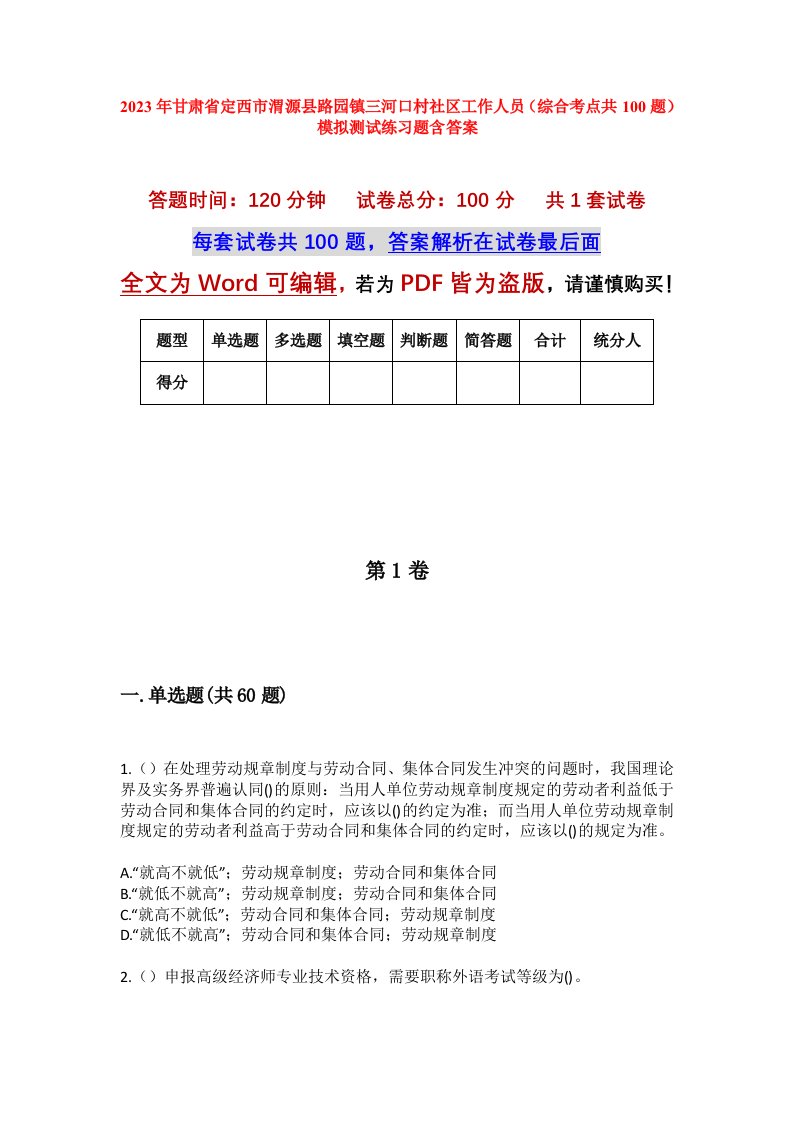 2023年甘肃省定西市渭源县路园镇三河口村社区工作人员（综合考点共100题）模拟测试练习题含答案

答题时间：120分钟　试卷总分：100分　共1套试卷

每套试卷共100题，答案解析在试卷最后面

全文为Word可编辑，若为PDF皆为盗版，请谨慎购买！

| 题型 | 单选题 | 多选题 | 填空题 | 判断题 | 简答题 | 合计 | 统分人 |
|---|---|---|---|---|---|---|---|
| 得分 | | | | | | | |

第1卷

一.单选题(共60题)

1.（）在处理劳动规章制度与劳动合同、集体合同发生冲突的问题时，我国理论界及实务界普遍认同()的原则：当用人单位劳动规章制度规定的劳动者利益低于劳动合同和集体合同的约定时，应该以()的约定为准；而当用人单位劳动规章制度规定的劳动者利益高于劳动合同和集体合同的约定时，应该以()的规定为准。

A.“就高不就低”；劳动规章制度；劳动合同和集体合同
B.“就低不就高”；劳动规章制度；劳动合同和集体合同
C.“就高不就低”；劳动合同和集体合同；劳动规章制度
D.“就低不就高”；劳动合同和集体合同；劳动规章制度

2.（）申报高级经济师专业技术资格，需要职称外语考试等级为()。